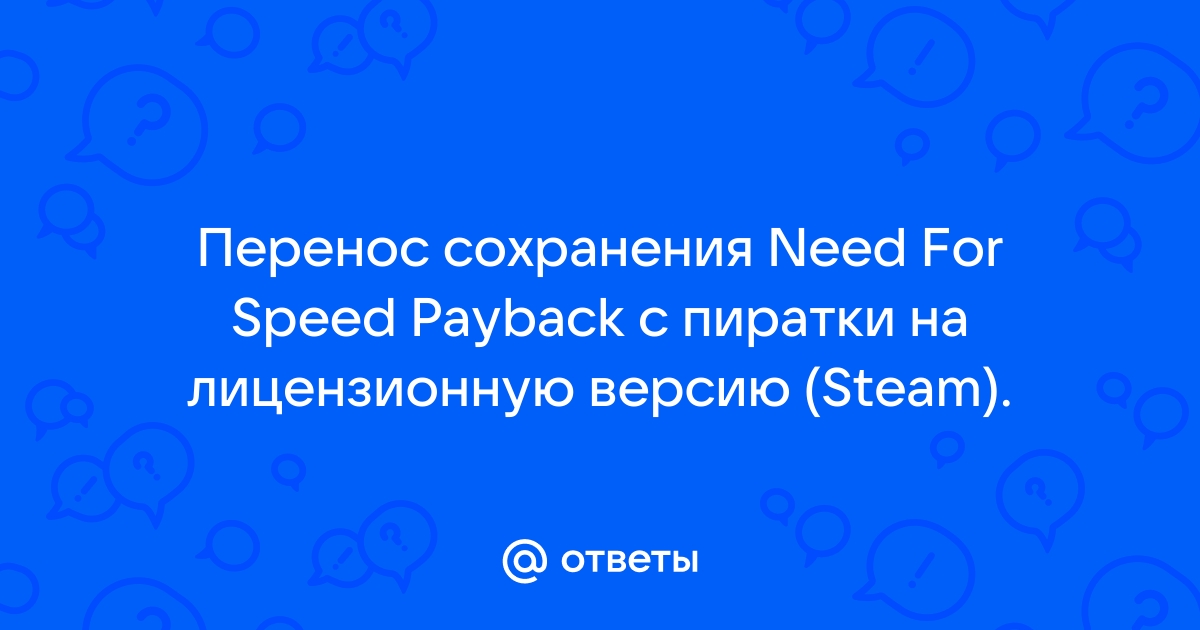 Перенос сохранения Need For Speed Payback с пиратки на лицензионную версию (Steam).

@ ответы